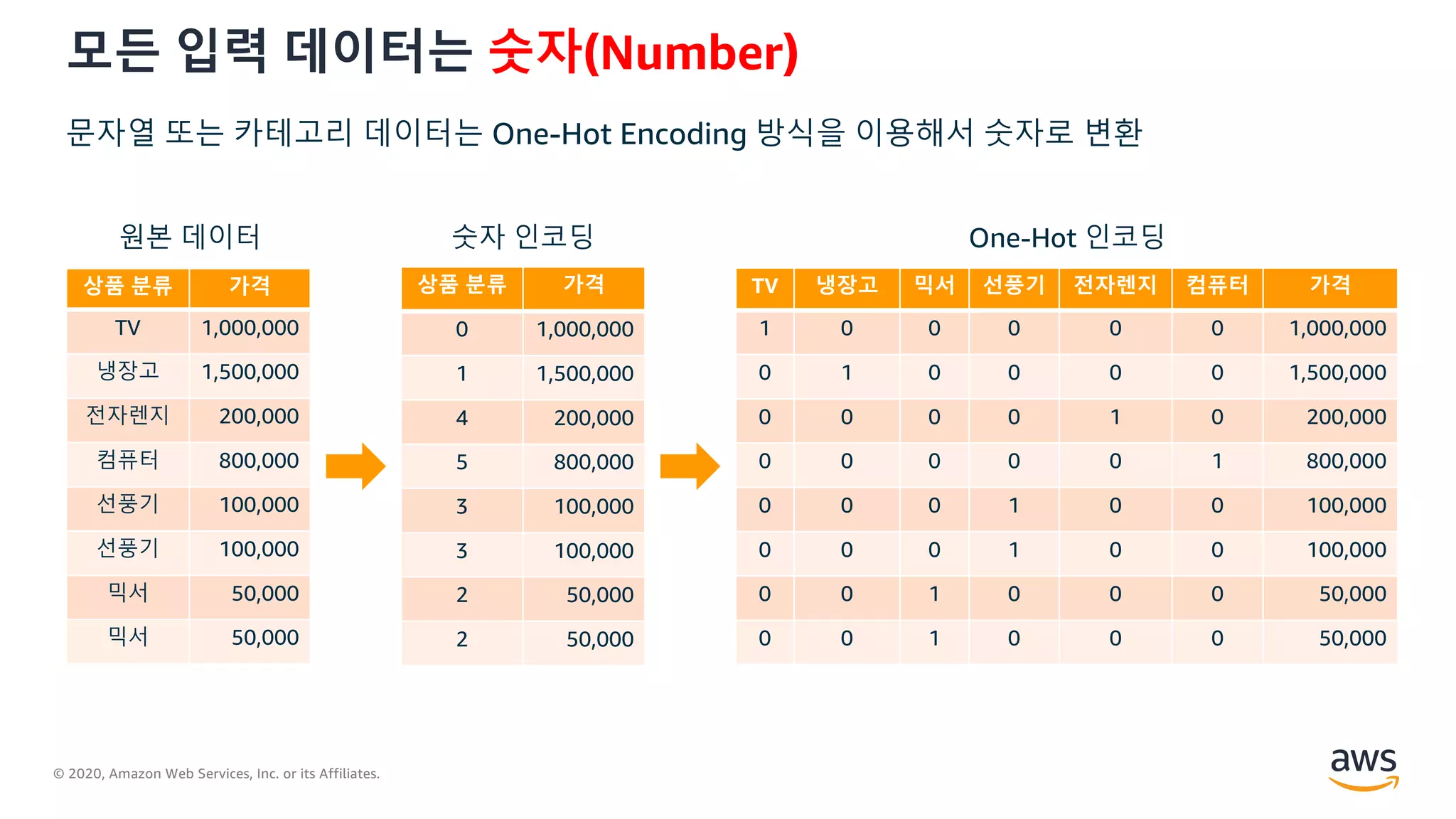 모든 입력 데이터는 숫자(Number)

문자열 또는 카테고리 데이터는 One-Hot Encoding 방식을 이용해서 숫자로 변환

원본 데이터

| 상품 분류 | 가격 |
|---|---|
| TV | 1,000,000 |
| 냉장고 | 1,500,000 |
| 전자렌지 | 200,000 |
| 컴퓨터 | 800,000 |
| 선풍기 | 100,000 |
| 선풍기 | 100,000 |
| 믹서 | 50,000 |
| 믹서 | 50,000 |

숫자 인코딩

| 상품 분류 | 가격 |
|---|---|
| 0 | 1,000,000 |
| 1 | 1,500,000 |
| 4 | 200,000 |
| 5 | 800,000 |
| 3 | 100,000 |
| 3 | 100,000 |
| 2 | 50,000 |
| 2 | 50,000 |

One-Hot 인코딩

| TV | 냉장고 | 믹서 | 선풍기 | 전자렌지 | 컴퓨터 | 가격 |
|---|---|---|---|---|---|---|
| 1 | 0 | 0 | 0 | 0 | 0 | 1,000,000 |
| 0 | 1 | 0 | 0 | 0 | 0 | 1,500,000 |
| 0 | 0 | 0 | 0 | 1 | 0 | 200,000 |
| 0 | 0 | 0 | 0 | 0 | 1 | 800,000 |
| 0 | 0 | 0 | 1 | 0 | 0 | 100,000 |
| 0 | 0 | 0 | 1 | 0 | 0 | 100,000 |
| 0 | 0 | 1 | 0 | 0 | 0 | 50,000 |
| 0 | 0 | 1 | 0 | 0 | 0 | 50,000 |

© 2020, Amazon Web Services, Inc. or its Affiliates.

aws